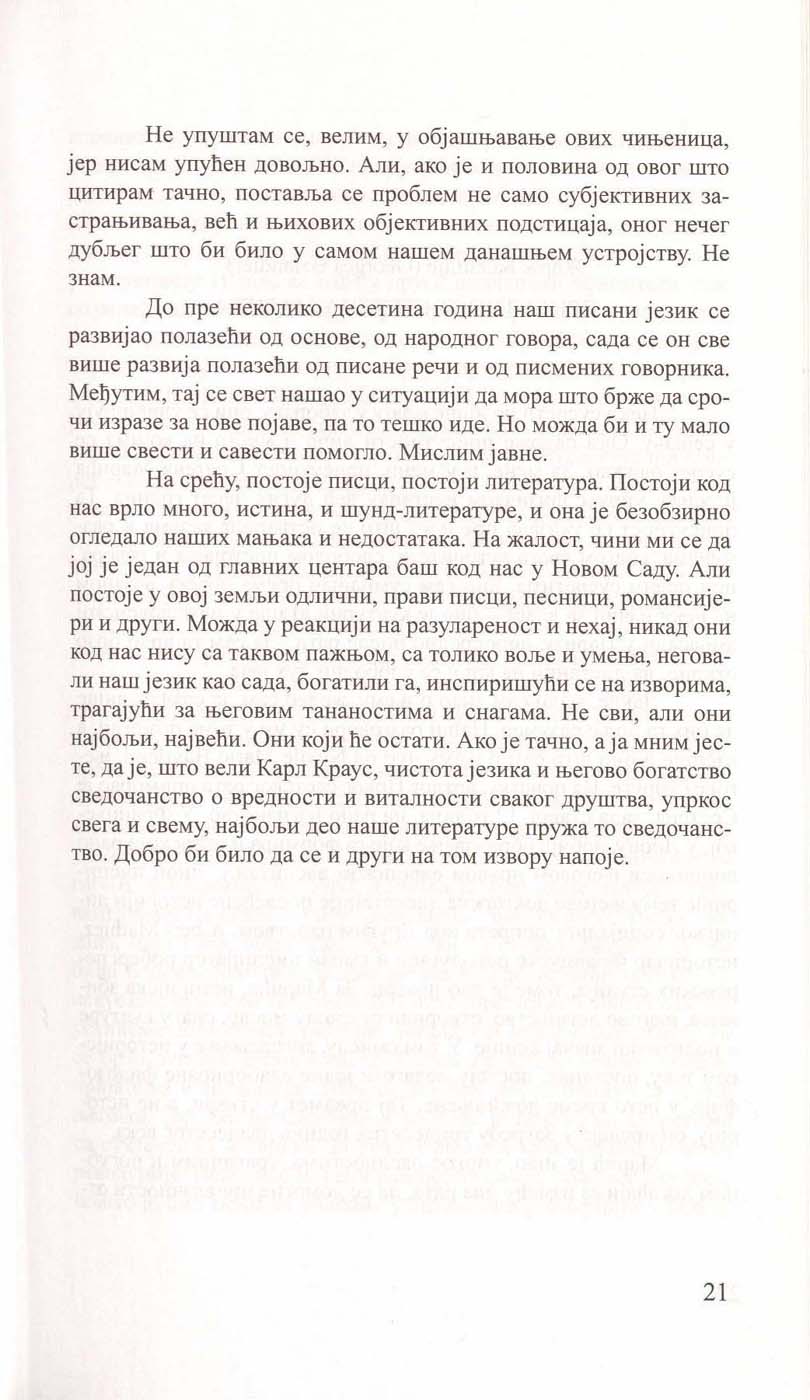 Не упуштам се, велим, у објашњавање ових чињеница, јер нисам упућен довољно. Али, ако је и половина од овог што цитирам тачно, поставља се проблем не само субјективних застрањивања, већ и њихових објективних подстицаја, оног нечег дубљег што би било у самом нашем данашњем устројству. Не знам.

До пре неколико десетина година наш писани језик се развијао полазећи од основе, од народног говора, сада се он све више развија полазећи од писане речи и од писмених говорника. Међутим, тај се свет нашао у ситуацији да мора што брже да срочи изразе за нове појаве, па то тешко иде. Но можда би и ту мало више свести и савести помогло. Мислим јавне.

На срећу, постоје писци, постоји литература. Постоји код нас врло много, истина, и шунд-литературе, и она је безобзирно огледало наших мањака и недостатака. На жалост, чини ми се да јој је један од главних центара баш код нас у Новом Саду. Али постоје у овој земљи одлични, прави писци, песници, романсијери и други. Можда у реакцији на разуларeност и нехај, никад они код нас нису са таквом пажњом, са толико воље и умења, неговали наш језик као сада, богатили га, инспиришући се на изворима, трагајући за његовим тананостима и снагама. Не сви, али они најбољи, највећи. Они који ће остати. Ако је тачно, а ја мним јесте, да је, што вели Карл Краус, чистота језика и његово богатство сведочанство о вредности и виталности сваког друштва, упркос свега и свему, најбољи део наше литературе пружа то сведочанство. Добро би било да се и други на том извору напоје.

21